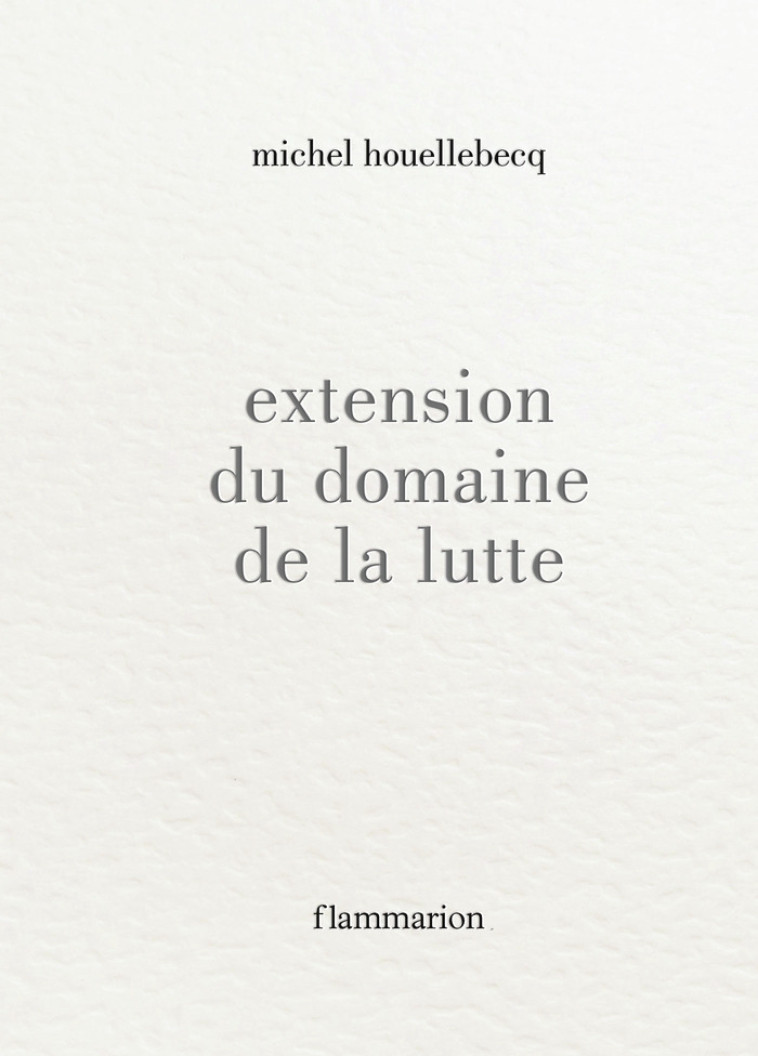 michel houellebecq

extension du domaine de la lutte

flammarion